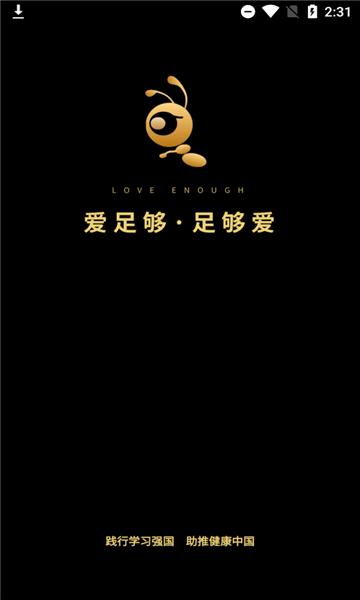 2:31

LOVE ENOUGH

爱足够·足够爱

践行学习强国 助推健康中国